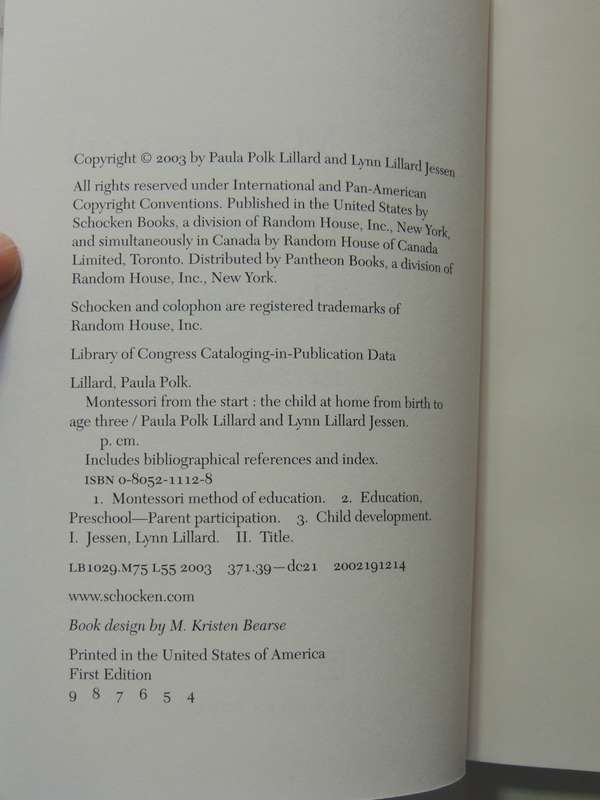 Copyright © 2003 by Paula Polk Lillard and Lynn Lillard Jessen

All rights reserved under International and Pan-American Copyright Conventions. Published in the United States by Schocken Books, a division of Random House, Inc., New York, and simultaneously in Canada by Random House of Canada Limited, Toronto. Distributed by Pantheon Books, a division of Random House, Inc., New York.

Schocken and colophon are registered trademarks of Random House, Inc.

Library of Congress Cataloging-in-Publication Data

Lillard, Paula Polk.
Montessori from the start : the child at home from birth to age three / Paula Polk Lillard and Lynn Lillard Jessen.
p. cm.
Includes bibliographical references and index.
ISBN 0-8052-1112-8
1. Montessori method of education. 2. Education, Preschool—Parent participation. 3. Child development. I. Jessen, Lynn Lillard. II. Title.

LB1029.M75 L55 2003 371.39—dc21 2002191214

www.schocken.com

Book design by M. Kristen Bearse

Printed in the United States of America
First Edition
9 8 7 6 5 4